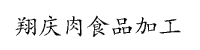 翔庆肉食品加工